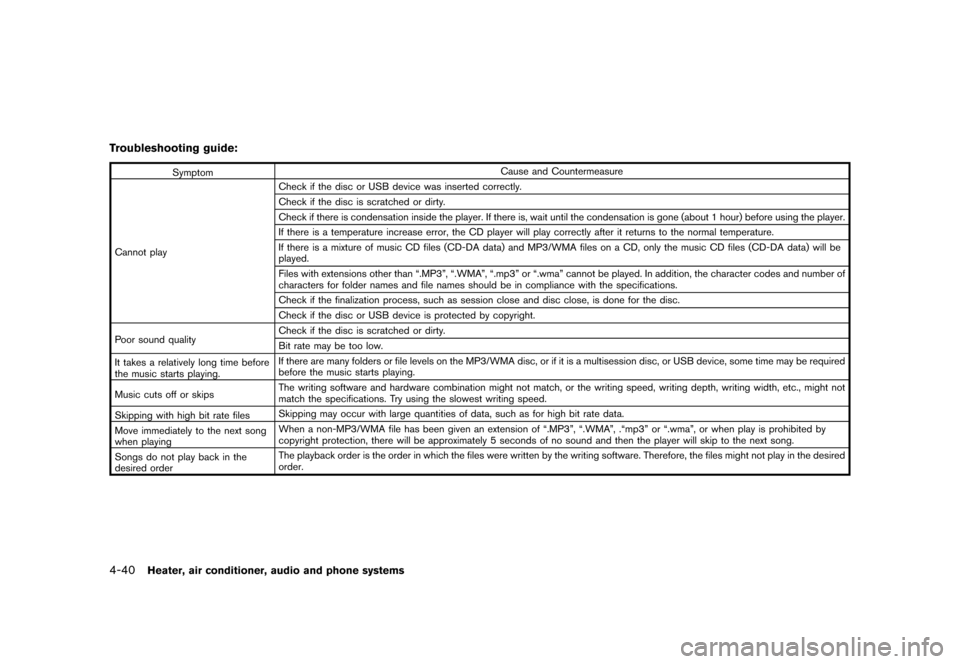 Troubleshooting guide:

| Symptom | Cause and Countermeasure |
|---|---|
| Cannot play | Check if the disc or USB device was inserted correctly. |
| | Check if the disc is scratched or dirty. |
| | Check if there is condensation inside the player. If there is, wait until the condensation is gone (about 1 hour) before using the player. |
| | If there is a temperature increase error, the CD player will play correctly after it returns to the normal temperature. |
| | If there is a mixture of music CD files (CD-DA data) and MP3/WMA files on a CD, only the music CD files (CD-DA data) will be played. |
| | Files with extensions other than “.MP3”, “.WMA”, “.mp3” or “.wma” cannot be played. In addition, the character codes and number of characters for folder names and file names should be in compliance with the specifications. |
| | Check if the finalization process, such as session close and disc close, is done for the disc. |
| | Check if the disc or USB device is protected by copyright. |
| Poor sound quality | Check if the disc is scratched or dirty. |
| | Bit rate may be too low. |
| It takes a relatively long time before the music starts playing. | If there are many folders or file levels on the MP3/WMA disc, or if it is a multisession disc, or USB device, some time may be required before the music starts playing. |
| Music cuts off or skips | The writing software and hardware combination might not match, or the writing speed, writing depth, writing width, etc., might not match the specifications. Try using the slowest writing speed. |
| Skipping with high bit rate files | Skipping may occur with large quantities of data, such as for high bit rate data. |
| Move immediately to the next song when playing | When a non-MP3/WMA file has been given an extension of “.MP3”, “.WMA”, .“mp3” or “.wma”, or when play is prohibited by copyright protection, there will be approximately 5 seconds of no sound and then the player will skip to the next song. |
| Songs do not play back in the desired order | The playback order is the order in which the files were written by the writing software. Therefore, the files might not play in the desired order. |

4-40 Heater, air conditioner, audio and phone systems

carmanualsonline.info